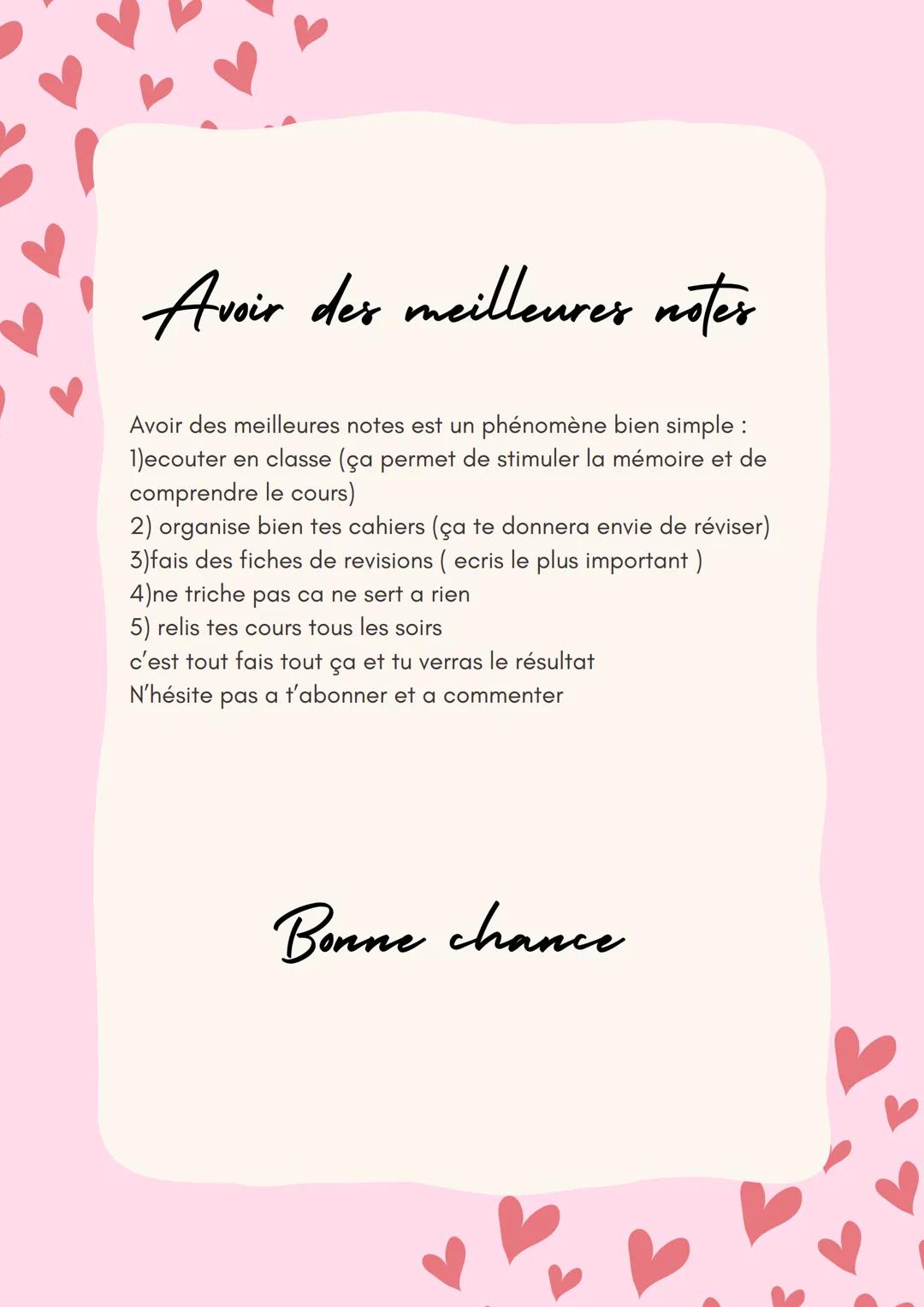 Avoir des meilleures notes

Avoir des meilleures notes est un phénomène bien simple :
1)ecouter en classe (ça permet de stimuler la mémoire et de comprendre le cours)
2) organise bien tes cahiers (ça te donnera envie de réviser)
3)fais des fiches de revisions ( ecris le plus important )
4)ne triche pas ca ne sert a rien
5) relis tes cours tous les soirs
c'est tout fais tout ça et tu verras le résultat
N'hésite pas a t'abonner et a commenter

Bonne chance